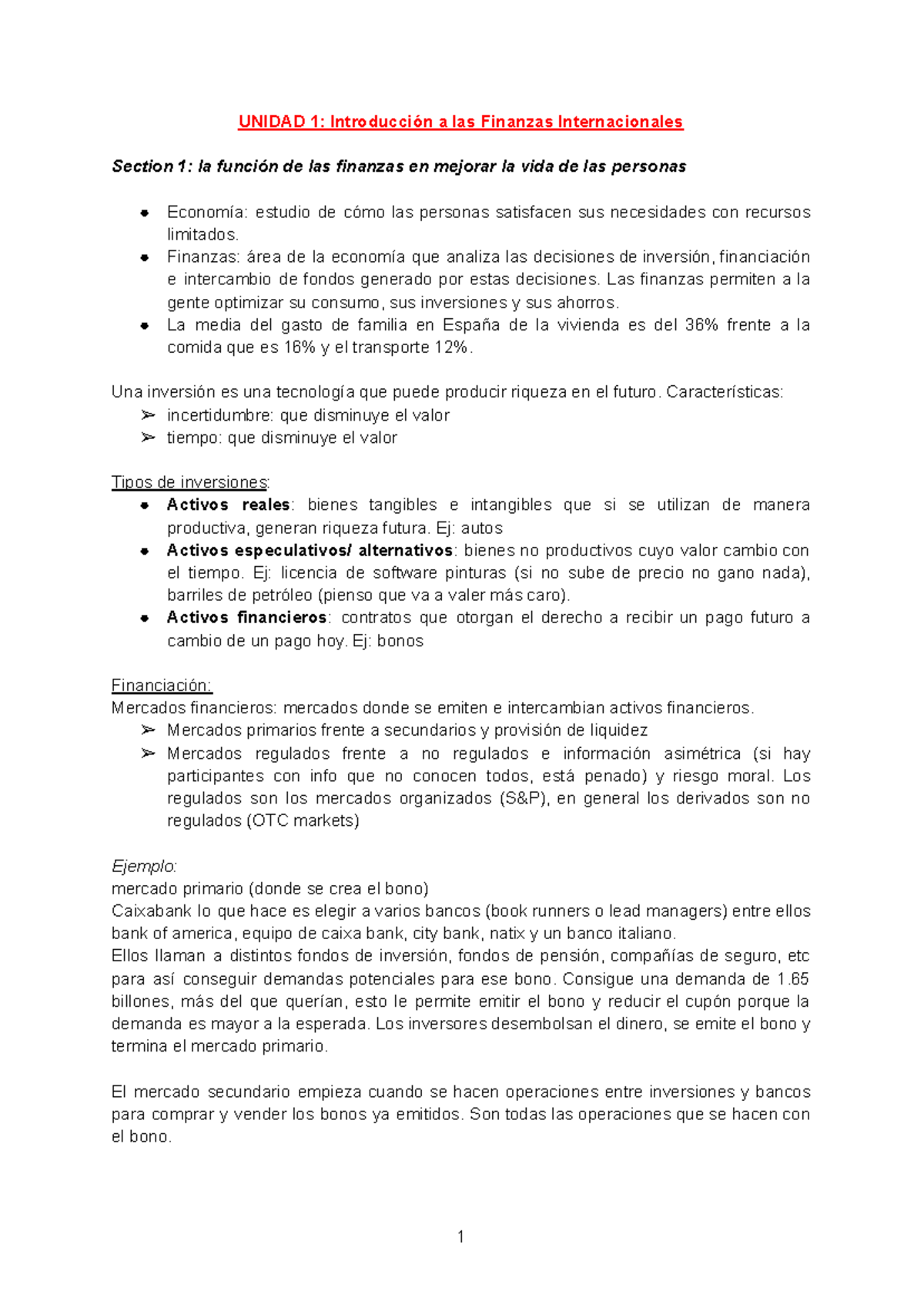 UNIDAD 1: Introducción a las Finanzas Internacionales

Section 1: la función de las finanzas en mejorar la vida de las personas

• Economía: estudio de cómo las personas satisfacen sus necesidades con recursos limitados.
• Finanzas: área de la economía que analiza las decisiones de inversión, financiación e intercambio de fondos generado por estas decisiones. Las finanzas permiten a la gente optimizar su consumo, sus inversiones y sus ahorros.
• La media del gasto de familia en España de la vivienda es del 36% frente a la comida que es 16% y el transporte 12%.

Una inversión es una tecnología que puede producir riqueza en el futuro. Características:
➢ incertidumbre: que disminuye el valor
➢ tiempo: que disminuye el valor

Tipos de inversiones:
• Activos reales: bienes tangibles e intangibles que si se utilizan de manera productiva, generan riqueza futura. Ej: autos
• Activos especulativos/ alternativos: bienes no productivos cuyo valor cambio con el tiempo. Ej: licencia de software pinturas (si no sube de precio no gano nada), barriles de petróleo (pienso que va a valer más caro).
• Activos financieros: contratos que otorgan el derecho a recibir un pago futuro a cambio de un pago hoy. Ej: bonos

Financiación:
Mercados financieros: mercados donde se emiten e intercambian activos financieros.
➢ Mercados primarios frente a secundarios y provisión de liquidez
➢ Mercados regulados frente a no regulados e información asimétrica (si hay participantes con info que no conocen todos, está penado) y riesgo moral. Los regulados son los mercados organizados (S&P), en general los derivados son no regulados (OTC markets)

Ejemplo:
mercado primario (donde se crea el bono)
Caixabank lo que hace es elegir a varios bancos (book runners o lead managers) entre ellos bank of america, equipo de caixa bank, city bank, natix y un banco italiano.
Ellos llaman a distintos fondos de inversión, fondos de pensión, compañías de seguro, etc para así conseguir demandas potenciales para ese bono. Consigue una demanda de 1.65 billones, más del que querían, esto le permite emitir el bono y reducir el cupón porque la demanda es mayor a la esperada. Los inversores desembolsan el dinero, se emite el bono y termina el mercado primario.

El mercado secundario empieza cuando se hacen operaciones entre inversiones y bancos para comprar y vender los bonos ya emitidos. Son todas las operaciones que se hacen con el bono.

1